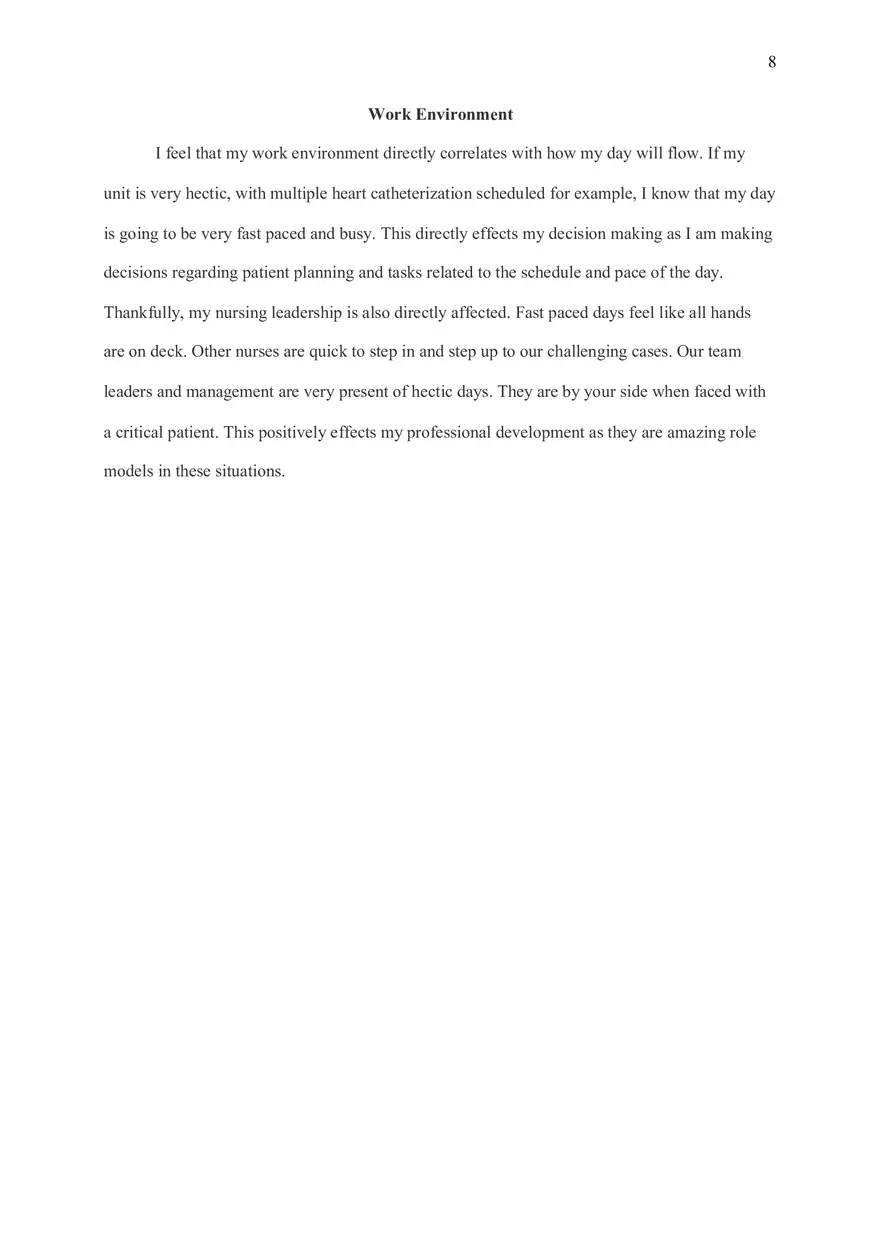 8

Work Environment

I feel that my work environment directly correlates with how my day will flow. If my unit is very hectic, with multiple heart catheterization scheduled for example, I know that my day is going to be very fast paced and busy. This directly effects my decision making as I am making decisions regarding patient planning and tasks related to the schedule and pace of the day. Thankfully, my nursing leadership is also directly affected. Fast paced days feel like all hands are on deck. Other nurses are quick to step in and step up to our challenging cases. Our team leaders and management are very present of hectic days. They are by your side when faced with a critical patient. This positively effects my professional development as they are amazing role models in these situations.